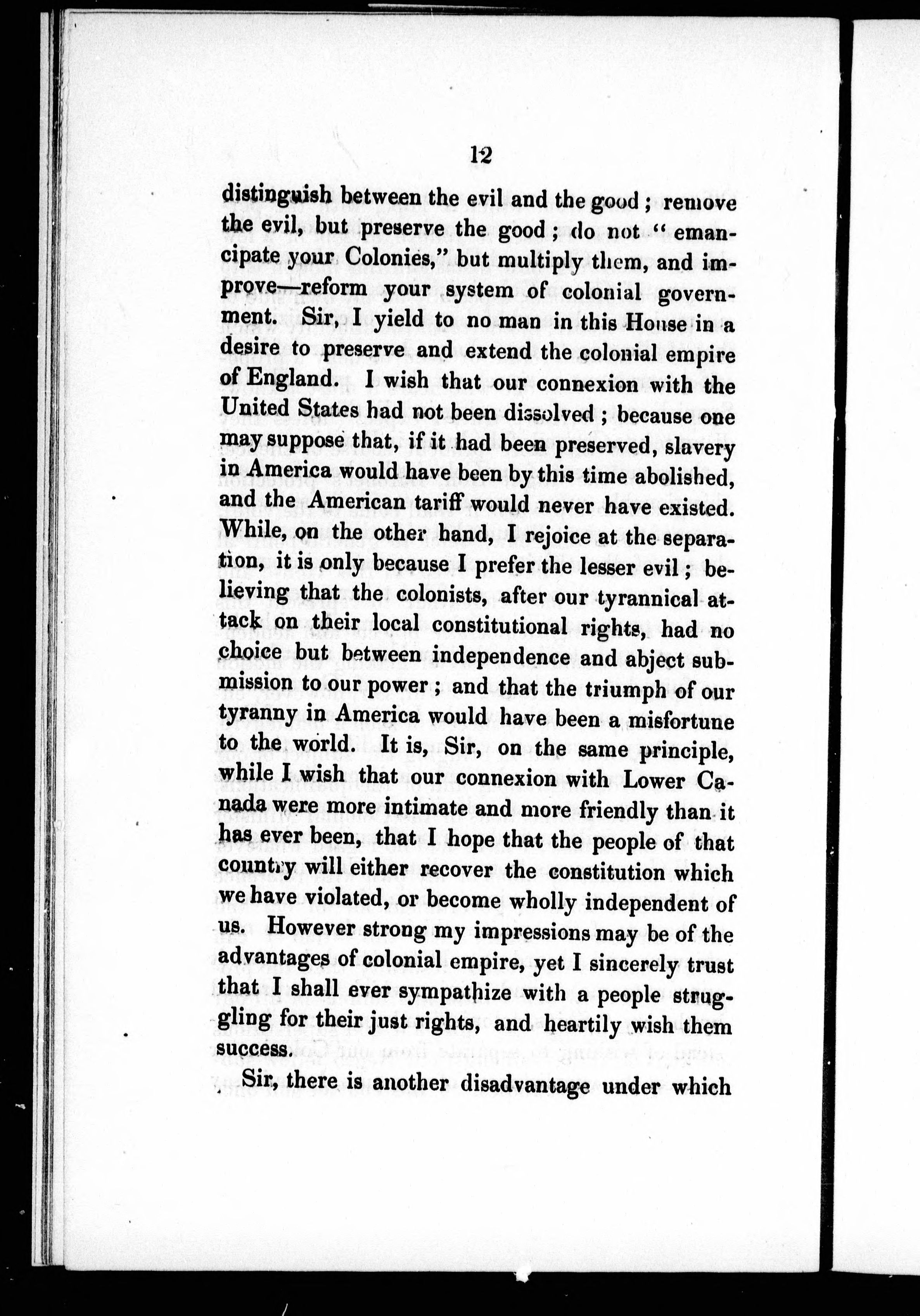 12

distinguish between the evil and the good; remove the evil, but preserve the good; do not "emancipate your Colonies," but multiply them, and improve—reform your system of colonial government. Sir, I yield to no man in this House in a desire to preserve and extend the colonial empire of England. I wish that our connexion with the United States had not been dissolved; because one may suppose that, if it had been preserved, slavery in America would have been by this time abolished, and the American tariff would never have existed. While, on the other hand, I rejoice at the separation, it is only because I prefer the lesser evil; believing that the colonists, after our tyrannical attack on their local constitutional rights, had no choice but between independence and abject submission to our power; and that the triumph of our tyranny in America would have been a misfortune to the world. It is, Sir, on the same principle, while I wish that our connexion with Lower Canada were more intimate and more friendly than it has ever been, that I hope that the people of that country will either recover the constitution which we have violated, or become wholly independent of us. However strong my impressions may be of the advantages of colonial empire, yet I sincerely trust that I shall ever sympathize with a people struggling for their just rights, and heartily wish them success.

Sir, there is another disadvantage under which